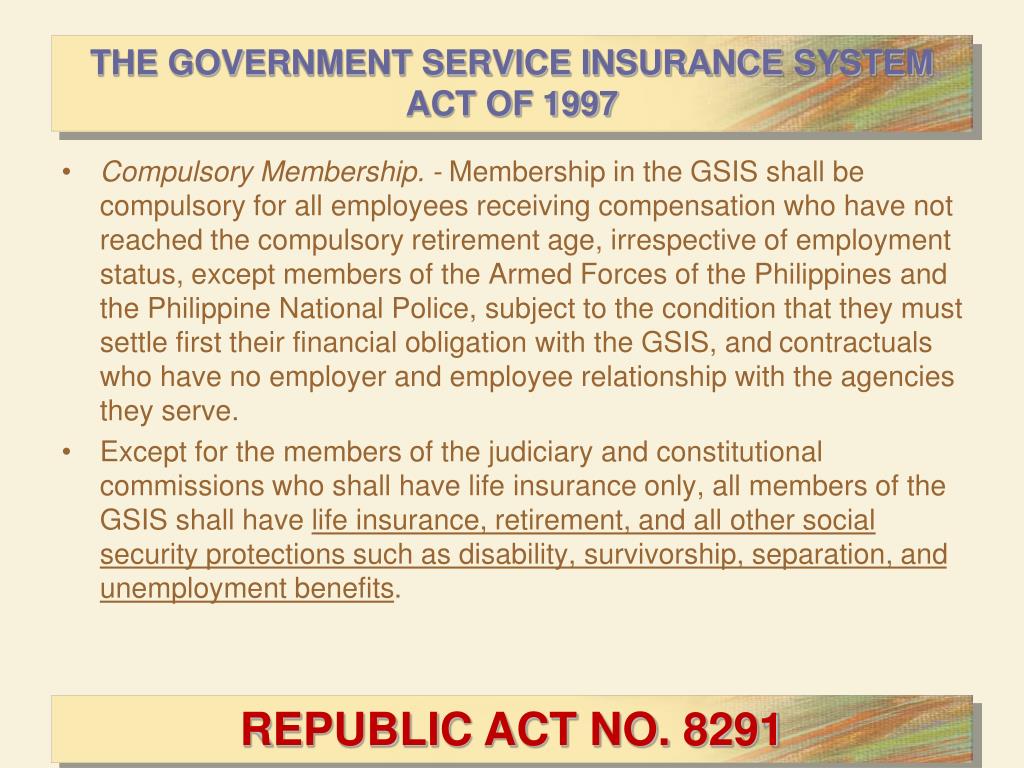 THE GOVERNMENT SERVICE INSURANCE SYSTEM ACT OF 1997

• Compulsory Membership. - Membership in the GSIS shall be compulsory for all employees receiving compensation who have not reached the compulsory retirement age, irrespective of employment status, except members of the Armed Forces of the Philippines and the Philippine National Police, subject to the condition that they must settle first their financial obligation with the GSIS, and contractuals who have no employer and employee relationship with the agencies they serve.

• Except for the members of the judiciary and constitutional commissions who shall have life insurance only, all members of the GSIS shall have life insurance, retirement, and all other social security protections such as disability, survivorship, separation, and unemployment benefits.

REPUBLIC ACT NO. 8291